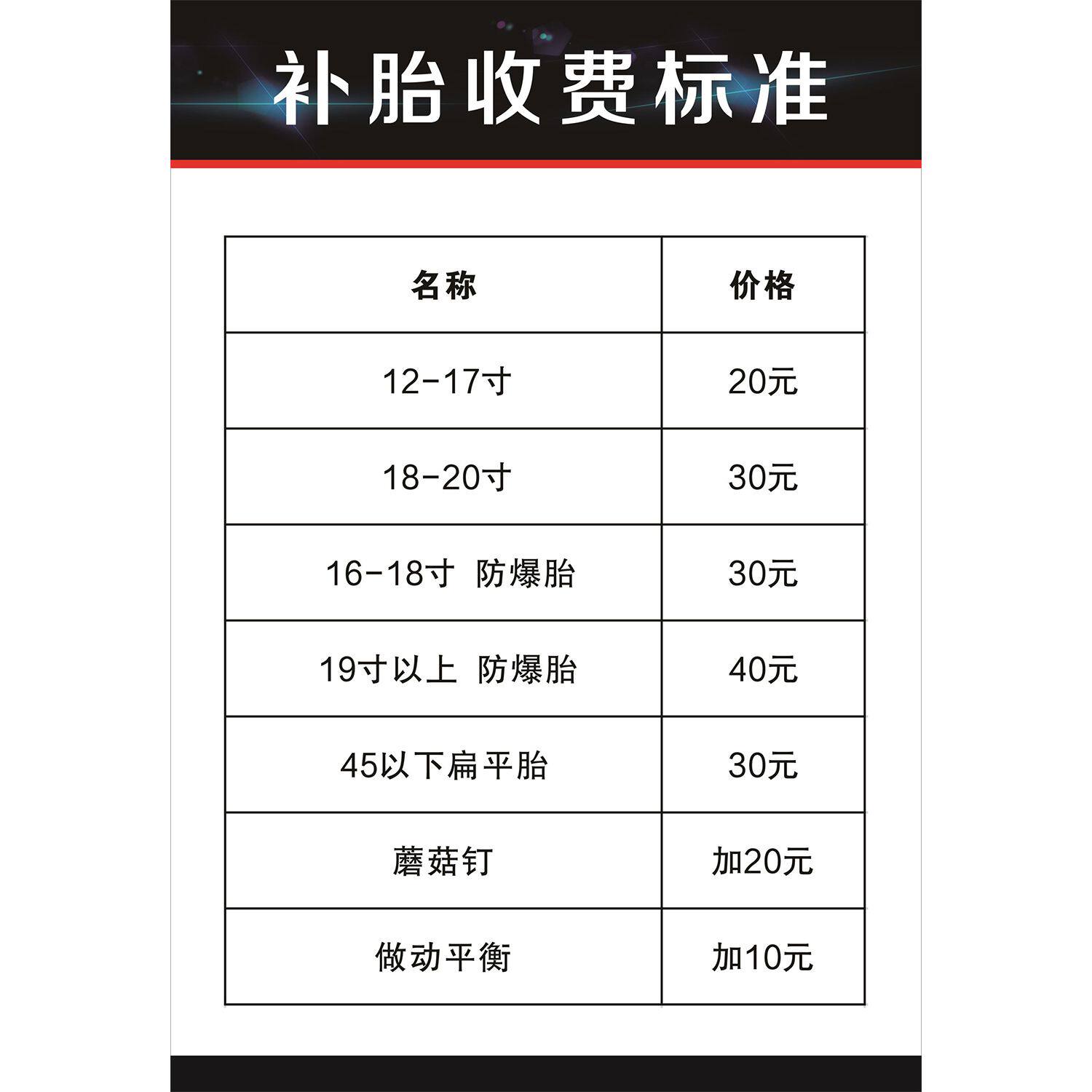 补胎收费标准

| 名称 | 价格 |
|---|---|
| 12-17寸 | 20元 |
| 18-20寸 | 30元 |
| 16-18寸 防爆胎 | 30元 |
| 19寸以上 防爆胎 | 40元 |
| 45以下扁平胎 | 30元 |
| 蘑菇钉 | 加20元 |
| 做动平衡 | 加10元 |